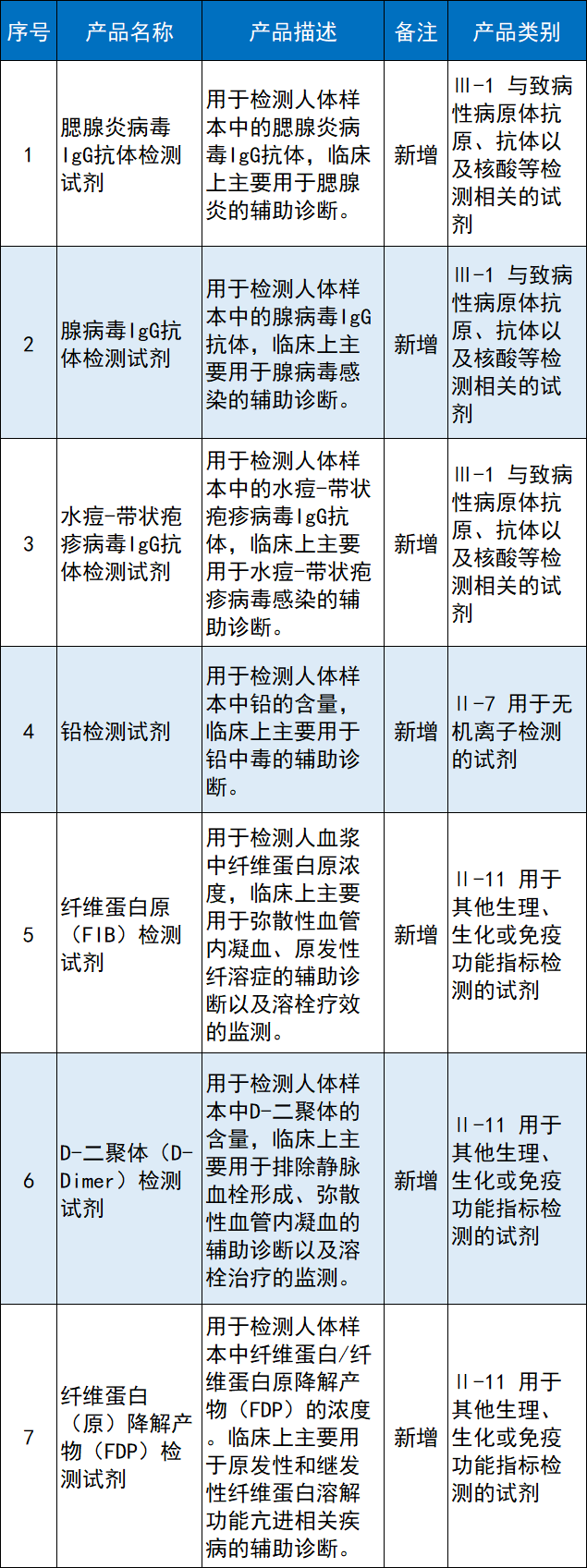 | 序号 | 产品名称 | 产品描述 | 备注 | 产品类别 |
|---|---|---|---|---|
| 1 | 腮腺炎病毒IgG抗体检测试剂 | 用于检测人体样本中的腮腺炎病毒IgG抗体，临床上主要用于腮腺炎的辅助诊断。 | 新增 | Ⅲ-1 与致病性病原体抗原、抗体以及核酸等检测相关的试剂 |
| 2 | 腺病毒IgG抗体检测试剂 | 用于检测人体样本中的腺病毒IgG抗体，临床上主要用于腺病毒感染的辅助诊断。 | 新增 | Ⅲ-1 与致病性病原体抗原、抗体以及核酸等检测相关的试剂 |
| 3 | 水痘-带状疱疹病毒IgG抗体检测试剂 | 用于检测人体样本中的水痘-带状疱疹病毒IgG抗体，临床上主要用于水痘-带状疱疹病毒感染的辅助诊断。 | 新增 | Ⅲ-1 与致病性病原体抗原、抗体以及核酸等检测相关的试剂 |
| 4 | 铅检测试剂 | 用于检测人体样本中铅的含量，临床上主要用于铅中毒的辅助诊断。 | 新增 | Ⅱ-7 用于无机离子检测的试剂 |
| 5 | 纤维蛋白原（FIB）检测试剂 | 用于检测人血浆中纤维蛋白原浓度，临床上主要用于弥散性血管内凝血、原发性纤溶症的辅助诊断以及溶栓疗效的监测。 | 新增 | Ⅱ-11 用于其他生理、生化或免疫功能指标检测的试剂 |
| 6 | D-二聚体（D-Dimer）检测试剂 | 用于检测人体样本中D-二聚体的含量，临床上主要用于排除静脉血栓形成、弥散性血管内凝血的辅助诊断以及溶栓治疗的监测。 | 新增 | Ⅱ-11 用于其他生理、生化或免疫功能指标检测的试剂 |
| 7 | 纤维蛋白（原）降解产物（FDP）检测试剂 | 用于检测人体样本中纤维蛋白/纤维蛋白原降解产物（FDP）的浓度。临床上主要用于原发性和继发性纤维蛋白溶解功能亢进相关疾病的辅助诊断。 | 新增 | Ⅱ-11 用于其他生理、生化或免疫功能指标检测的试剂 |